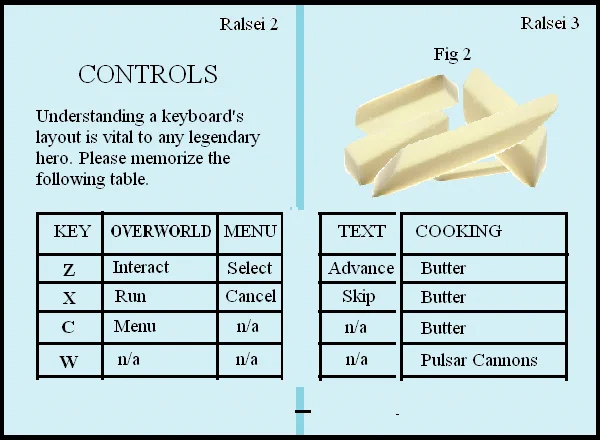 Ralsei 2

CONTROLS

Understanding a keyboard's layout is vital to any legendary hero. Please memorize the following table.

| KEY | OVERWORLD | MENU |
|---|---|---|
| Z | Interact | Select |
| X | Run | Cancel |
| C | Menu | n/a |
| W | n/a | n/a |

Ralsei 3

Fig 2

| TEXT | COOKING |
|---|---|
| Advance | Butter |
| Skip | Butter |
| n/a | Butter |
| n/a | Pulsar Cannons |